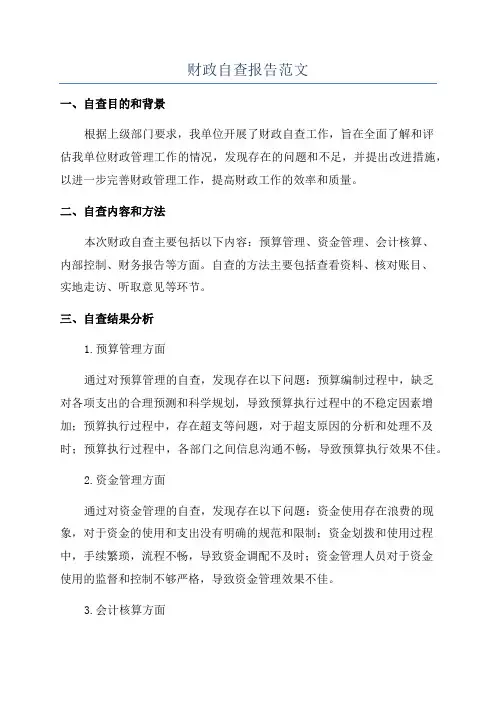 财政自查报告范文

一、自查目的和背景

根据上级部门要求，我单位开展了财政自查工作，旨在全面了解和评估我单位财政管理工作的情况，发现存在的问题和不足，并提出改进措施，以进一步完善财政管理工作，提高财政工作的效率和质量。

二、自查内容和方法

本次财政自查主要包括以下内容：预算管理、资金管理、会计核算、内部控制、财务报告等方面。自查的方法主要包括查看资料、核对账目、实地走访、听取意见等环节。

三、自查结果分析

1.预算管理方面

通过对预算管理的自查，发现存在以下问题：预算编制过程中，缺乏对各项支出的合理预测和科学规划，导致预算执行过程中的不稳定因素增加；预算执行过程中，存在超支等问题，对于超支原因的分析和处理不及时；预算执行过程中，各部门之间信息沟通不畅，导致预算执行效果不佳。

2.资金管理方面

通过对资金管理的自查，发现存在以下问题：资金使用存在浪费的现象，对于资金的使用和支出没有明确的规范和限制；资金划拨和使用过程中，手续繁琐，流程不畅，导致资金调配不及时；资金管理人员对于资金使用的监督和控制不够严格，导致资金管理效果不佳。

3.会计核算方面